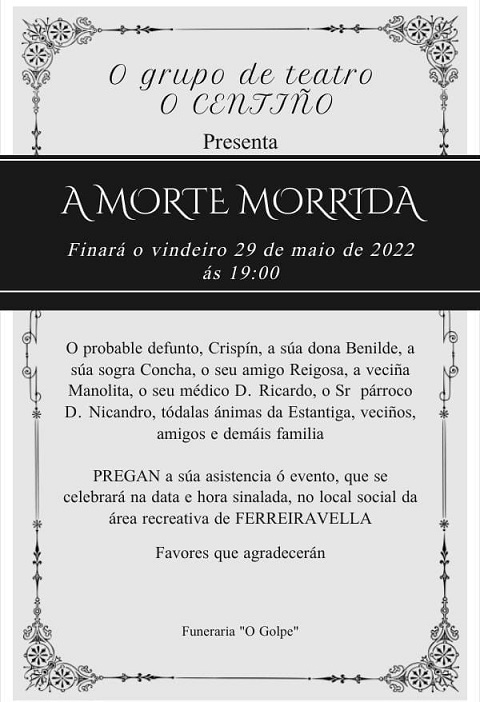 O grupo de teatro
O CENTIÑO

Presenta

A MORTE MORRIDA

Finará o vindeiro 29 de maio de 2022
ás 19:00

O probable defunto, Crispín, a súa dona Benilde, a súa sogra Concha, o seu amigo Reigosa, a veciña Manolita, o seu médico D. Ricardo, o Sr párroco D. Nicandro, tódalas ánimas da Estantiga, veciños, amigos e demáis familia

PREGAN a súa asistencia ó evento, que se celebrará na data e hora sinalada, no local social da área recreativa de FERREIRAVELLA

Favores que agradecerán

Funeraria "O Golpe"